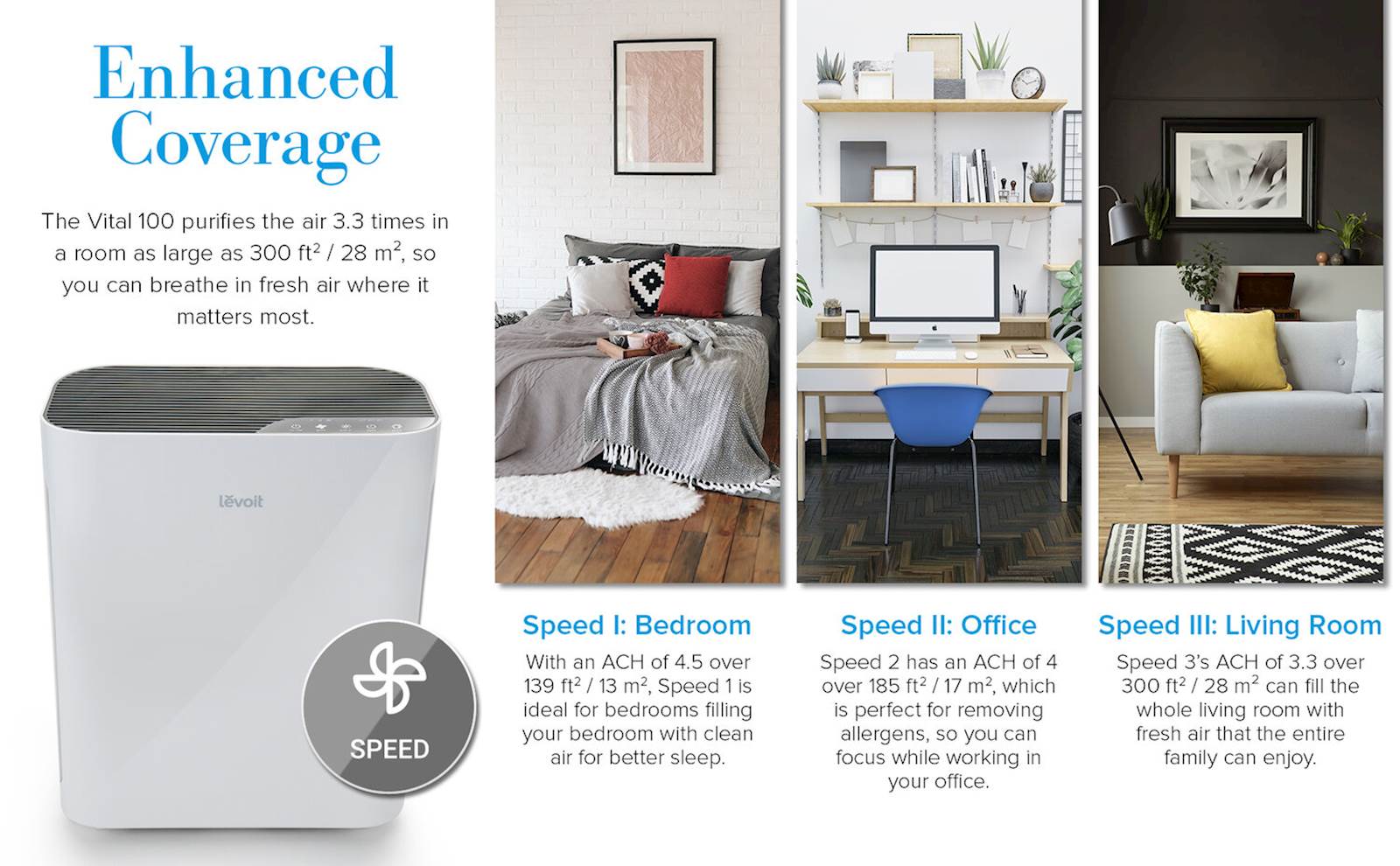 Enhanced Coverage

The Vital 100 purifies the air 3.3 times in a room as large as 300 ft$^2$ / 28 m$^2$, so you can breathe in fresh air where it matters most.

lĕvoit

SPEED

Speed I: Bedroom

With an ACH of 4.5 over 139 ft$^2$ / 13 m$^2$, Speed 1 is ideal for bedrooms filling your bedroom with clean air for better sleep.

Speed II: Office

Speed 2 has an ACH of 4 over 185 ft$^2$ / 17 m$^2$, which is perfect for removing allergens, so you can focus while working in your office.

Speed III: Living Room

Speed 3's ACH of 3.3 over 300 ft$^2$ / 28 m$^2$ can fill the whole living room with fresh air that the entire family can enjoy.